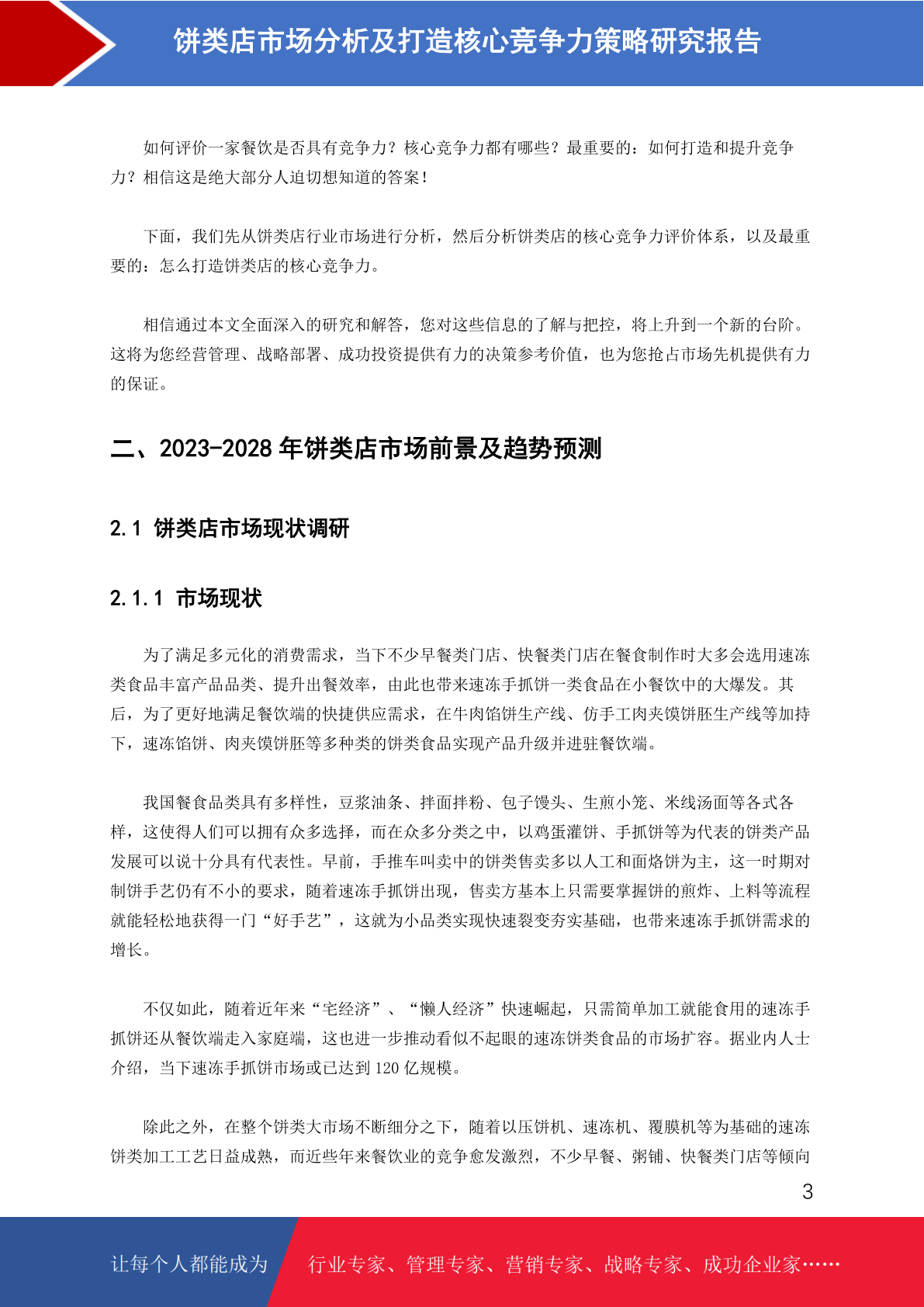 饼类店市场分析及打造核心竞争力策略研究报告

如何评价一家餐饮是否具有竞争力？核心竞争力都有哪些？最重要的：如何打造和提升竞争力？相信这是绝大部分人迫切想知道的答案！

下面，我们先从饼类店行业市场进行分析，然后分析饼类店的核心竞争力评价体系，以及最重要的：怎么打造饼类店的核心竞争力。

相信通过本文全面深入的研究和解答，您对这些信息的了解与把控，将上升到一个新的台阶。这将为您经营管理、战略部署、成功投资提供有力的决策参考价值，也为您抢占市场先机提供有力的保证。

二、2023-2028 年饼类店市场前景及趋势预测

2.1 饼类店市场现状调研

2.1.1 市场现状

为了满足多元化的消费需求，当下不少早餐类门店、快餐类门店在餐食制作时大多会选用速冻类食品丰富产品品类、提升出餐效率，由此也带来速冻手抓饼一类食品在小餐饮中的大爆发。其后，为了更好地满足餐饮端的快捷供应需求，在牛肉馅饼生产线、仿手工肉夹馍饼胚生产线等加持下，速冻馅饼、肉夹馍饼胚等多种类的饼类食品实现产品升级并进驻餐饮端。

我国餐食品类具有多样性，豆浆油条、拌面拌粉、包子馒头、生煎小笼、米线汤面等各式各样，这使得人们可以拥有众多选择，而在众多分类之中，以鸡蛋灌饼、手抓饼等为代表的饼类产品发展可以说十分具有代表性。早前，手推车叫卖中的饼类售卖多以人工和面烙饼为主，这一时期对制饼手艺仍有不小的要求，随着速冻手抓饼出现，售卖方基本上只需要掌握饼的煎炸、上料等流程就能轻松地获得一门“好手艺”，这就为小品类实现快速裂变夯实基础，也带来速冻手抓饼需求的增长。

不仅如此，随着近年来“宅经济”、“懒人经济”快速崛起，只需简单加工就能食用的速冻手抓饼还从餐饮端走入家庭端，这也进一步推动看似不起眼的速冻饼类食品的市场扩容。据业内人士介绍，当下速冻手抓饼市场或已达到 120 亿规模。

除此之外，在整个饼类大市场不断细分之下，随着以压饼机、速冻机、覆膜机等为基础的速冻饼类加工工艺日益成熟，而近些年来餐饮业的竞争愈发激烈，不少早餐、粥铺、快餐类门店等倾向

3

让每个人都能成为 行业专家、管理专家、营销专家、战略专家、成功企业家……